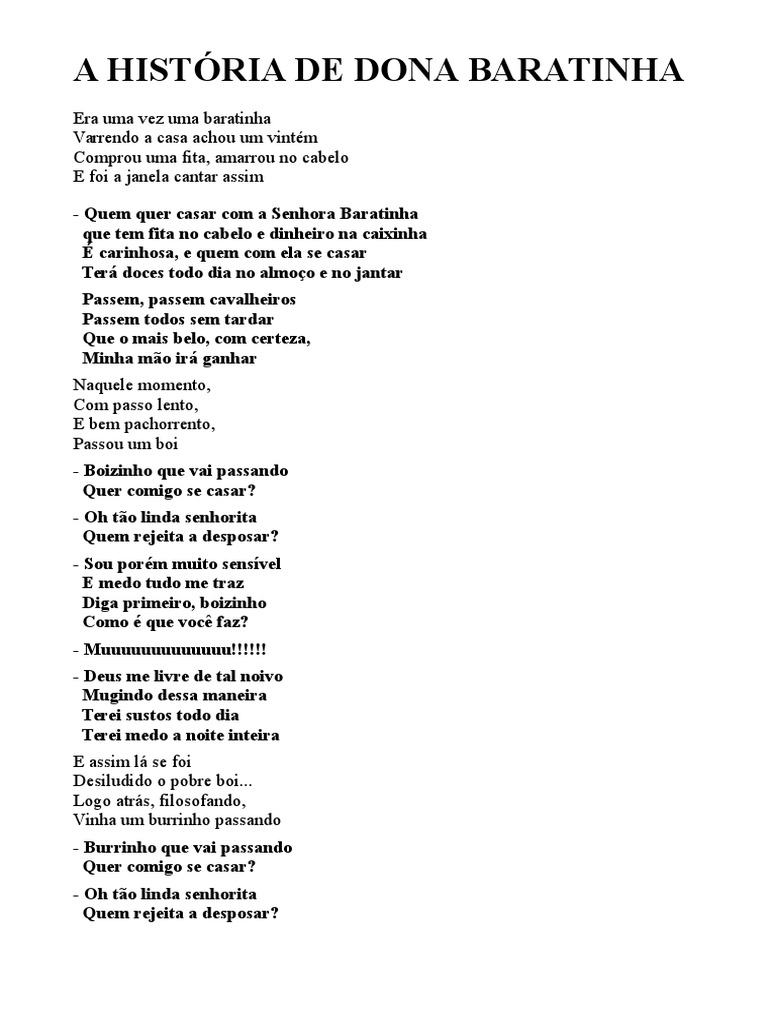 A HISTÓRIA DE DONA BARATINHA

Era uma vez uma baratinha
Varrendo a casa achou um vintém
Comprou uma fita, amarrou no cabelo
E foi a janela cantar assim

- Quem quer casar com a Senhora Baratinha
que tem fita no cabelo e dinheiro na caixinha
É carinhosa, e quem com ela se casar
Terá doces todo dia no almoço e no jantar

Passem, passem cavalheiros
Passem todos sem tardar
Que o mais belo, com certeza,
Minha mão irá ganhar

Naquele momento,
Com passo lento,
E bem pachorrento,
Passou um boi

- Boizinho que vai passando
Quer comigo se casar?

- Oh tão linda senhorita
Quem rejeita a desposar?

- Sou porém muito sensível
E medo tudo me traz
Diga primeiro, boizinho
Como é que você faz?

- Muuuuuuuuuuuuu!!!!!!

- Deus me livre de tal noivo
Mugindo dessa maneira
Terei sustos todo dia
Terei medo a noite inteira

E assim lá se foi
Desiludido o pobre boi...
Logo atrás, filosofando,
Vinha um burrinho passando

- Burrinho que vai passando
Quer comigo se casar?

- Oh tão linda senhorita
Quem rejeita a desposar?